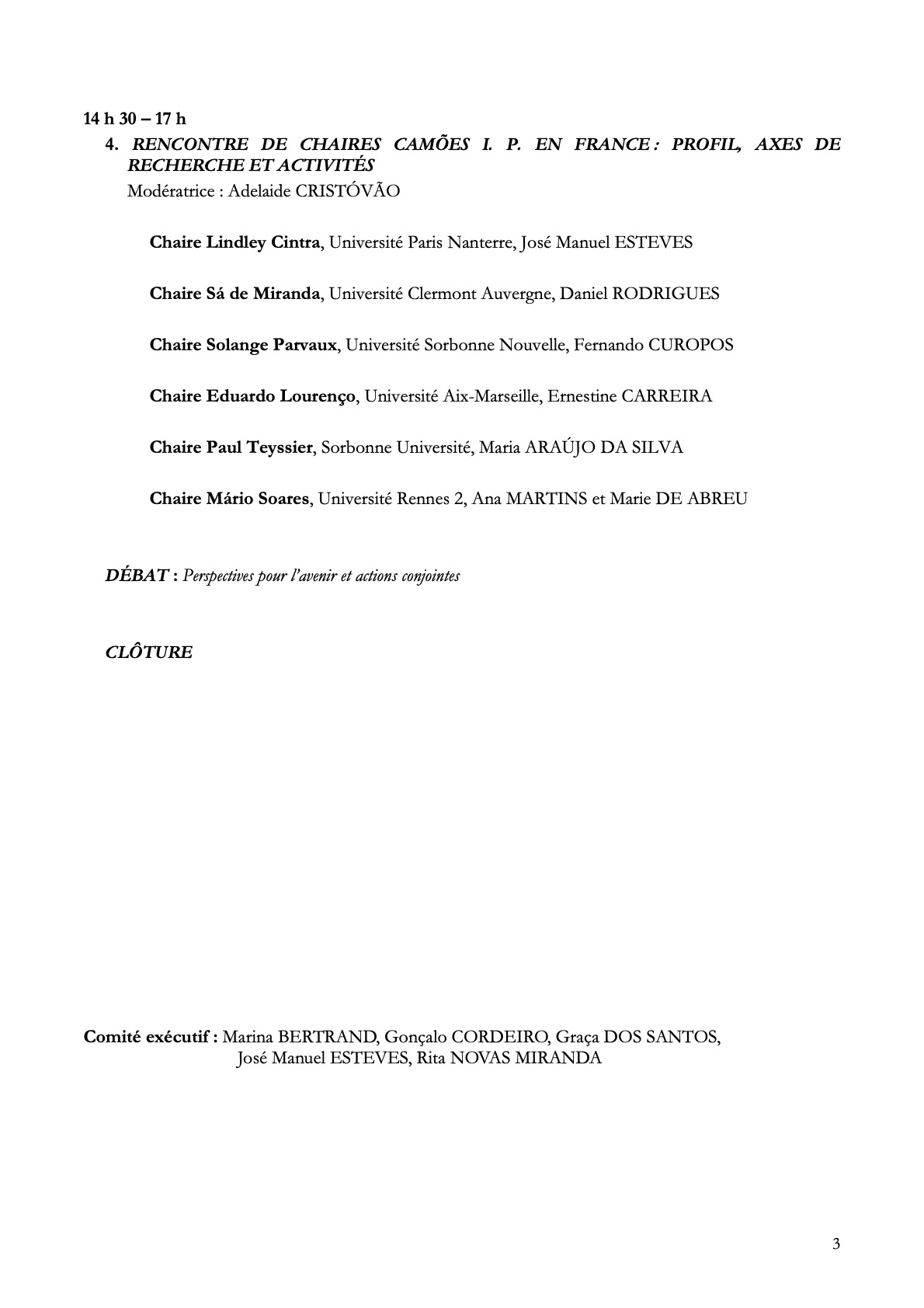 14 h 30 – 17 h

4. RENCONTRE DE CHAIRES CAMÕES I. P. EN FRANCE : PROFIL, AXES DE RECHERCHE ET ACTIVITÉS

Modératrice : Adelaide CRISTÓVÃO

Chaire Lindley Cintra, Université Paris Nanterre, José Manuel ESTEVES

Chaire Sá de Miranda, Université Clermont Auvergne, Daniel RODRIGUES

Chaire Solange Parvaux, Université Sorbonne Nouvelle, Fernando CUROPOS

Chaire Eduardo Lourenço, Université Aix-Marseille, Ernestine CARREIRA

Chaire Paul Teyssier, Sorbonne Université, Maria ARAÚJO DA SILVA

Chaire Mário Soares, Université Rennes 2, Ana MARTINS et Marie DE ABREU

DÉBAT : Perspectives pour l'avenir et actions conjointes

CLÔTURE

Comité exécutif : Marina BERTRAND, Gonçalo CORDEIRO, Graça DOS SANTOS, José Manuel ESTEVES, Rita NOVAS MIRANDA

3